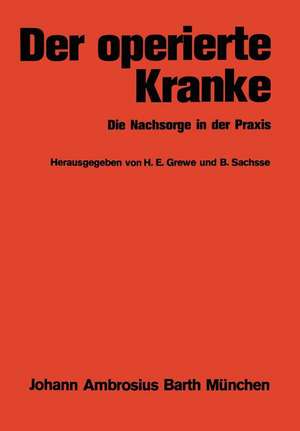 Der operierte Kranke

Die Nachsorge in der Praxis

Herausgegeben von H. E. Grewe und B. Sachsse

Johann Ambrosius Barth München